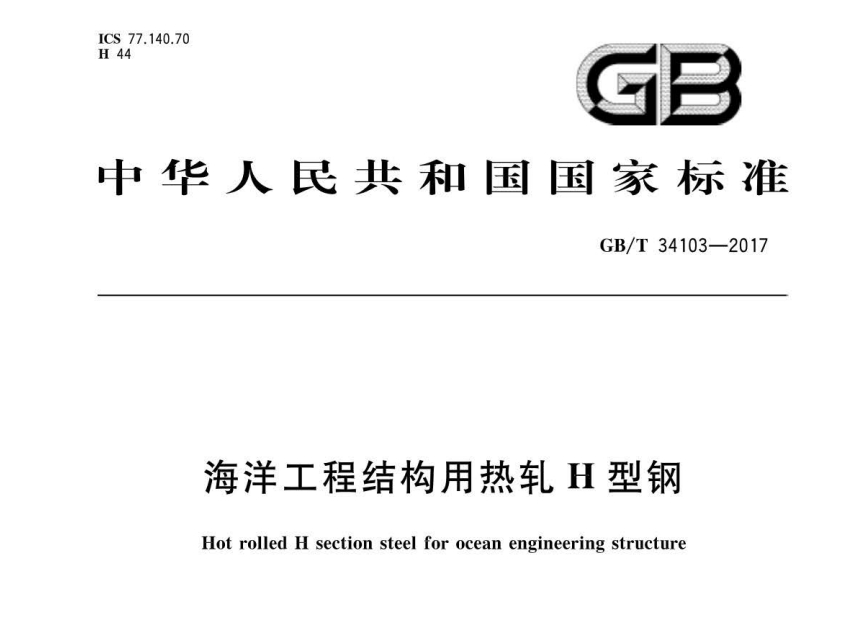 ICS 77.140.70
H 44

GB

中华人民共和国国家标准

GB/T 34103—2017

海洋工程结构用热轧 H 型钢

Hot rolled H section steel for ocean engineering structure